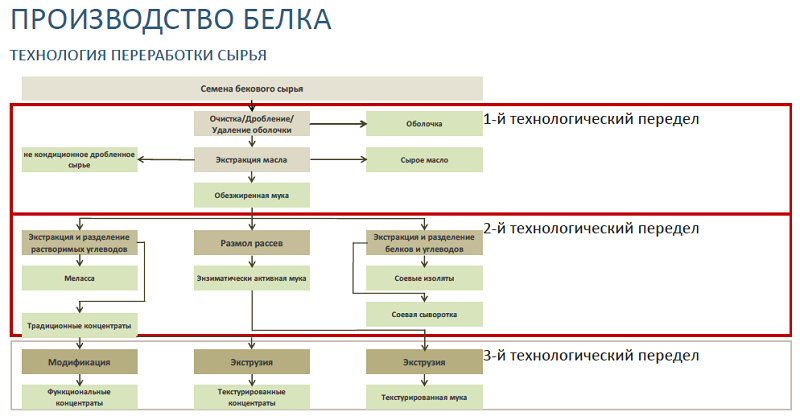 ПРОИЗВОДСТВО БЕЛКА

ТЕХНОЛОГИЯ ПЕРЕРАБОТКИ СЫРЬЯ

Семена бекового сырья

1-й технологический передел

Очистка/Дробление/ Удаление оболочки

Оболочка

не кондиционное дробленное сырье

Экстракция масла

Сырое масло

Обезжиренная мука

2-й технологический передел

Экстракция и разделение растворимых углеводов

Размол рассев

Экстракция и разделение белков и углеводов

Меласса

Энзиматически активная мука

Соевые изоляты

Соевая сыворотка

Традиционные концентраты

3-й технологический передел

Модификация

Экструзия

Экструзия

Функциональные концентраты

Текстурированные концентраты

Текстурированная мука